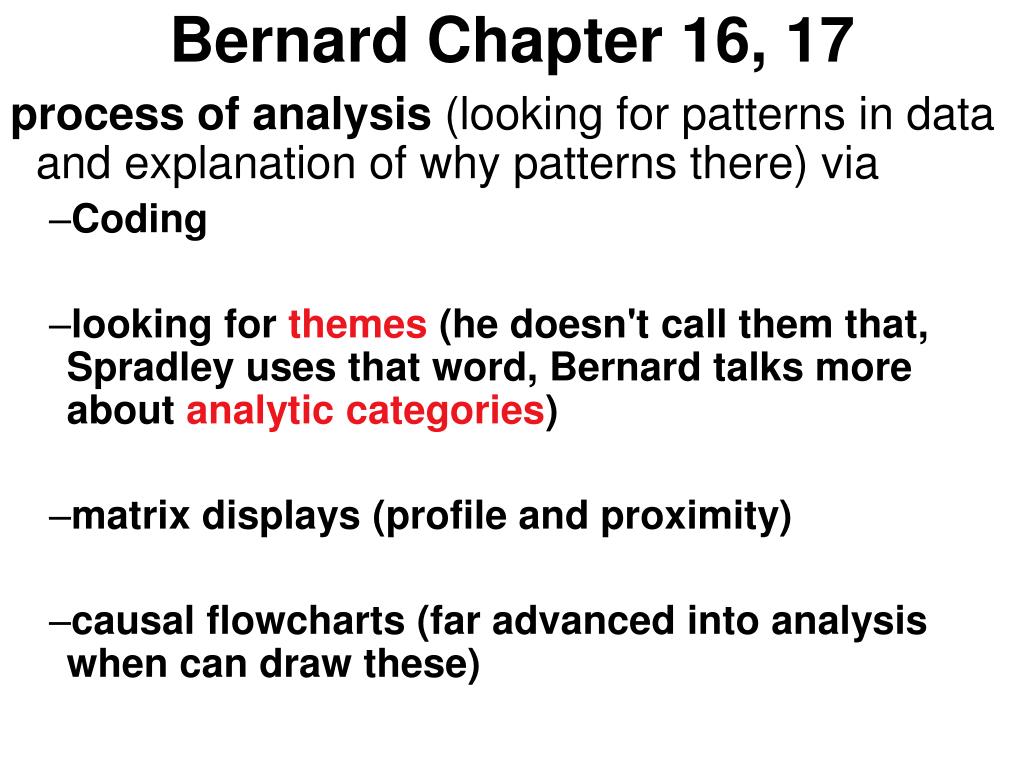 Bernard Chapter 16, 17

process of analysis (looking for patterns in data and explanation of why patterns there) via

–Coding

–looking for themes (he doesn't call them that, Spradley uses that word, Bernard talks more about analytic categories)

–matrix displays (profile and proximity)

–causal flowcharts (far advanced into analysis when can draw these)